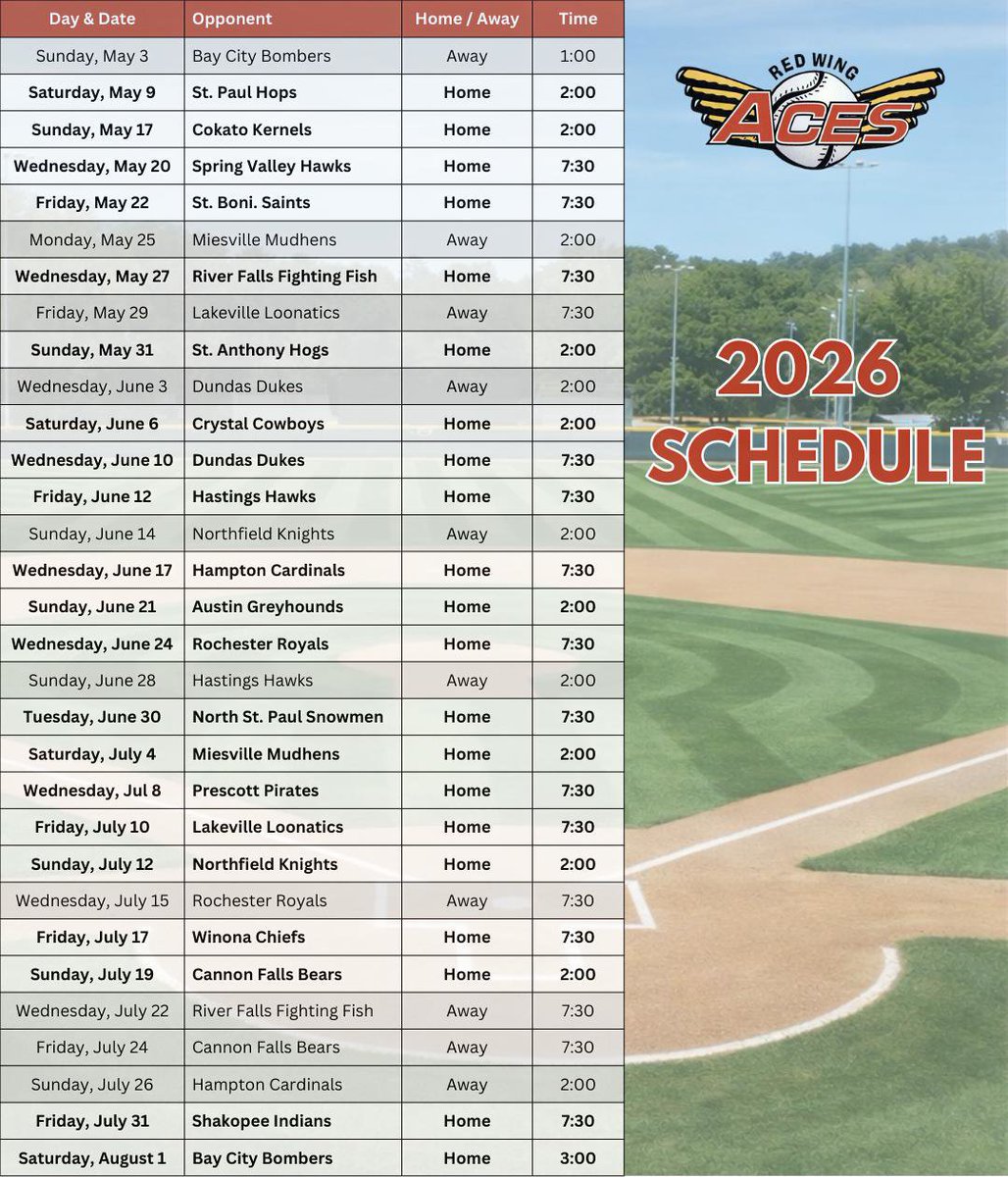 | Day & Date | Opponent | Home / Away | Time |
|---|---|---|---|
| Sunday, May 3 | Bay City Bombers | Away | 1:00 |
| Saturday, May 9 | St. Paul Hops | Home | 2:00 |
| Sunday, May 17 | Cokato Kernels | Home | 2:00 |
| Wednesday, May 20 | Spring Valley Hawks | Home | 7:30 |
| Friday, May 22 | St. Boni. Saints | Home | 7:30 |
| Monday, May 25 | Miesville Mudhens | Away | 2:00 |
| Wednesday, May 27 | River Falls Fighting Fish | Home | 7:30 |
| Friday, May 29 | Lakeville Loonatics | Away | 7:30 |
| Sunday, May 31 | St. Anthony Hogs | Home | 2:00 |
| Wednesday, June 3 | Dundas Dukes | Away | 2:00 |
| Saturday, June 6 | Crystal Cowboys | Home | 2:00 |
| Wednesday, June 10 | Dundas Dukes | Home | 7:30 |
| Friday, June 12 | Hastings Hawks | Home | 7:30 |
| Sunday, June 14 | Northfield Knights | Away | 2:00 |
| Wednesday, June 17 | Hampton Cardinals | Home | 7:30 |
| Sunday, June 21 | Austin Greyhounds | Home | 2:00 |
| Wednesday, June 24 | Rochester Royals | Home | 7:30 |
| Sunday, June 28 | Hastings Hawks | Away | 2:00 |
| Tuesday, June 30 | North St. Paul Snowmen | Home | 7:30 |
| Saturday, July 4 | Miesville Mudhens | Home | 2:00 |
| Wednesday, Jul 8 | Prescott Pirates | Home | 7:30 |
| Friday, July 10 | Lakeville Loonatics | Home | 7:30 |
| Sunday, July 12 | Northfield Knights | Home | 2:00 |
| Wednesday, July 15 | Rochester Royals | Away | 7:30 |
| Friday, July 17 | Winona Chiefs | Home | 7:30 |
| Sunday, July 19 | Cannon Falls Bears | Home | 2:00 |
| Wednesday, July 22 | River Falls Fighting Fish | Away | 7:30 |
| Friday, July 24 | Cannon Falls Bears | Away | 7:30 |
| Sunday, July 26 | Hampton Cardinals | Away | 2:00 |
| Friday, July 31 | Shakopee Indians | Home | 7:30 |
| Saturday, August 1 | Bay City Bombers | Home | 3:00 |

RED WING
ACES

2026
SCHEDULE